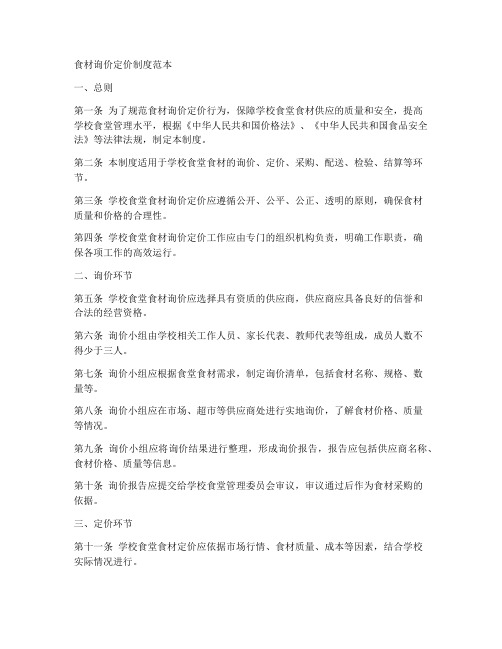 食材询价定价制度范本

一、总则

第一条 为了规范食材询价定价行为，保障学校食堂食材供应的质量和安全，提高学校食堂管理水平，根据《中华人民共和国价格法》、《中华人民共和国食品安全法》等法律法规，制定本制度。

第二条 本制度适用于学校食堂食材的询价、定价、采购、配送、检验、结算等环节。

第三条 学校食堂食材询价定价应遵循公开、公平、公正、透明的原则，确保食材质量和价格的合理性。

第四条 学校食堂食材询价定价工作应由专门的组织机构负责，明确工作职责，确保各项工作的高效运行。

二、询价环节

第五条 学校食堂食材询价应选择具有资质的供应商，供应商应具备良好的信誉和合法的经营资格。

第六条 询价小组由学校相关工作人员、家长代表、教师代表等组成，成员人数不得少于三人。

第七条 询价小组应根据食堂食材需求，制定询价清单，包括食材名称、规格、数量等。

第八条 询价小组应在市场、超市等供应商处进行实地询价，了解食材价格、质量等情况。

第九条 询价小组应将询价结果进行整理，形成询价报告，报告应包括供应商名称、食材价格、质量等信息。

第十条 询价报告应提交给学校食堂管理委员会审议，审议通过后作为食材采购的依据。

三、定价环节

第十一条 学校食堂食材定价应依据市场行情、食材质量、成本等因素，结合学校实际情况进行。